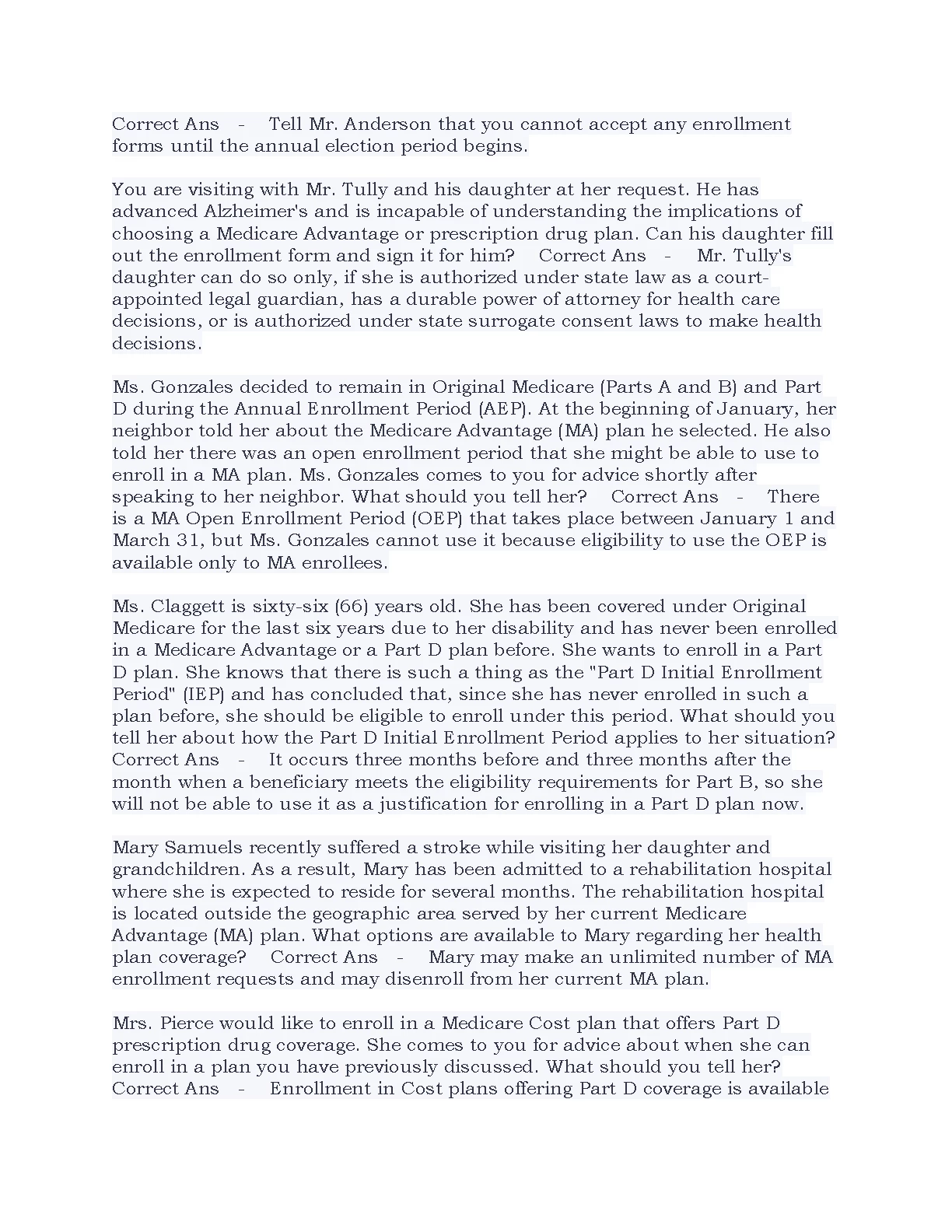 Correct Ans - Tell Mr. Anderson that you cannot accept any enrollment forms until the annual election period begins.

You are visiting with Mr. Tully and his daughter at her request. He has advanced Alzheimer's and is incapable of understanding the implications of choosing a Medicare Advantage or prescription drug plan. Can his daughter fill out the enrollment form and sign it for him? Correct Ans - Mr. Tully's daughter can do so only, if she is authorized under state law as a court-appointed legal guardian, has a durable power of attorney for health care decisions, or is authorized under state surrogate consent laws to make health decisions.

Ms. Gonzales decided to remain in Original Medicare (Parts A and B) and Part D during the Annual Enrollment Period (AEP). At the beginning of January, her neighbor told her about the Medicare Advantage (MA) plan he selected. He also told her there was an open enrollment period that she might be able to use to enroll in a MA plan. Ms. Gonzales comes to you for advice shortly after speaking to her neighbor. What should you tell her? Correct Ans - There is a MA Open Enrollment Period (OEP) that takes place between January 1 and March 31, but Ms. Gonzales cannot use it because eligibility to use the OEP is available only to MA enrollees.

Ms. Claggett is sixty-six (66) years old. She has been covered under Original Medicare for the last six years due to her disability and has never been enrolled in a Medicare Advantage or a Part D plan before. She wants to enroll in a Part D plan. She knows that there is such a thing as the "Part D Initial Enrollment Period" (IEP) and has concluded that, since she has never enrolled in such a plan before, she should be eligible to enroll under this period. What should you tell her about how the Part D Initial Enrollment Period applies to her situation? Correct Ans - It occurs three months before and three months after the month when a beneficiary meets the eligibility requirements for Part B, so she will not be able to use it as a justification for enrolling in a Part D plan now.

Mary Samuels recently suffered a stroke while visiting her daughter and grandchildren. As a result, Mary has been admitted to a rehabilitation hospital where she is expected to reside for several months. The rehabilitation hospital is located outside the geographic area served by her current Medicare Advantage (MA) plan. What options are available to Mary regarding her health plan coverage? Correct Ans - Mary may make an unlimited number of MA enrollment requests and may disenroll from her current MA plan.

Mrs. Pierce would like to enroll in a Medicare Cost plan that offers Part D prescription drug coverage. She comes to you for advice about when she can enroll in a plan you have previously discussed. What should you tell her? Correct Ans - Enrollment in Cost plans offering Part D coverage is available